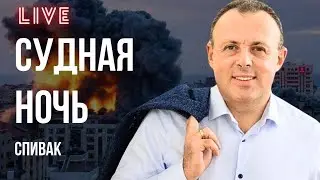 LIVE

СУДНАЯ НОЧЬ

СПИВАК